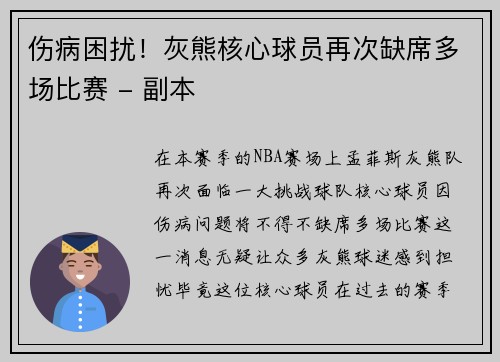 伤病困扰！灰熊核心球员再次缺席多场比赛 - 副本

在本赛季的NBA赛场上孟菲斯灰熊队再次面临一大挑战球队核心球员因伤病问题将不得不缺席多场比赛这一消息无疑让众多灰熊球迷感到担忧毕竟这位核心球员在过去的赛季